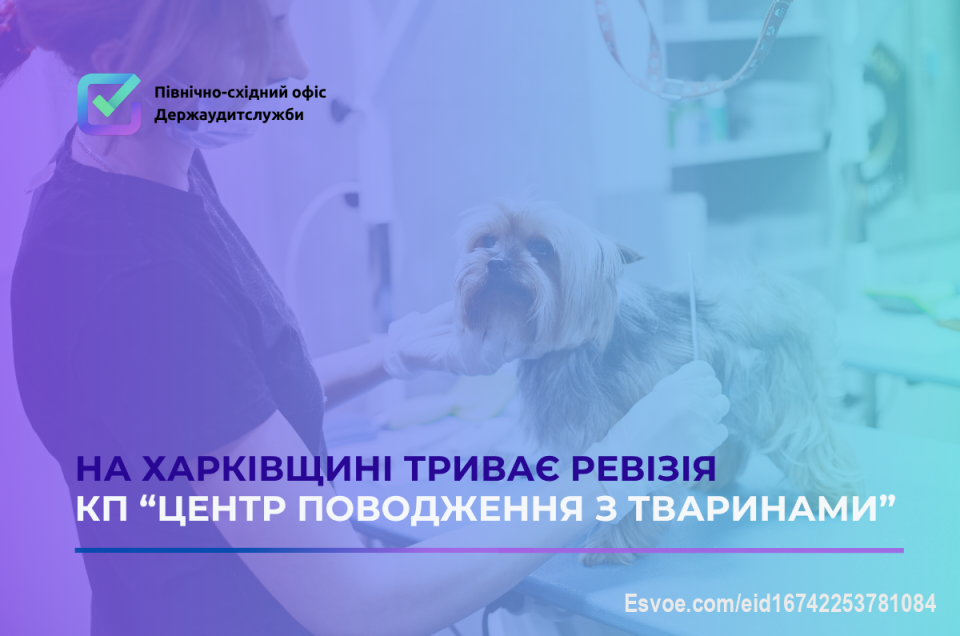 Північно-східний офіс Держаудитслужби

НА ХАРКІВЩИНІ ТРИВАЄ РЕВІЗІЯ КП “ЦЕНТР ПОВОДЖЕННЯ З ТВАРИНАМИ”

Esvoe.com/eid16742253781084